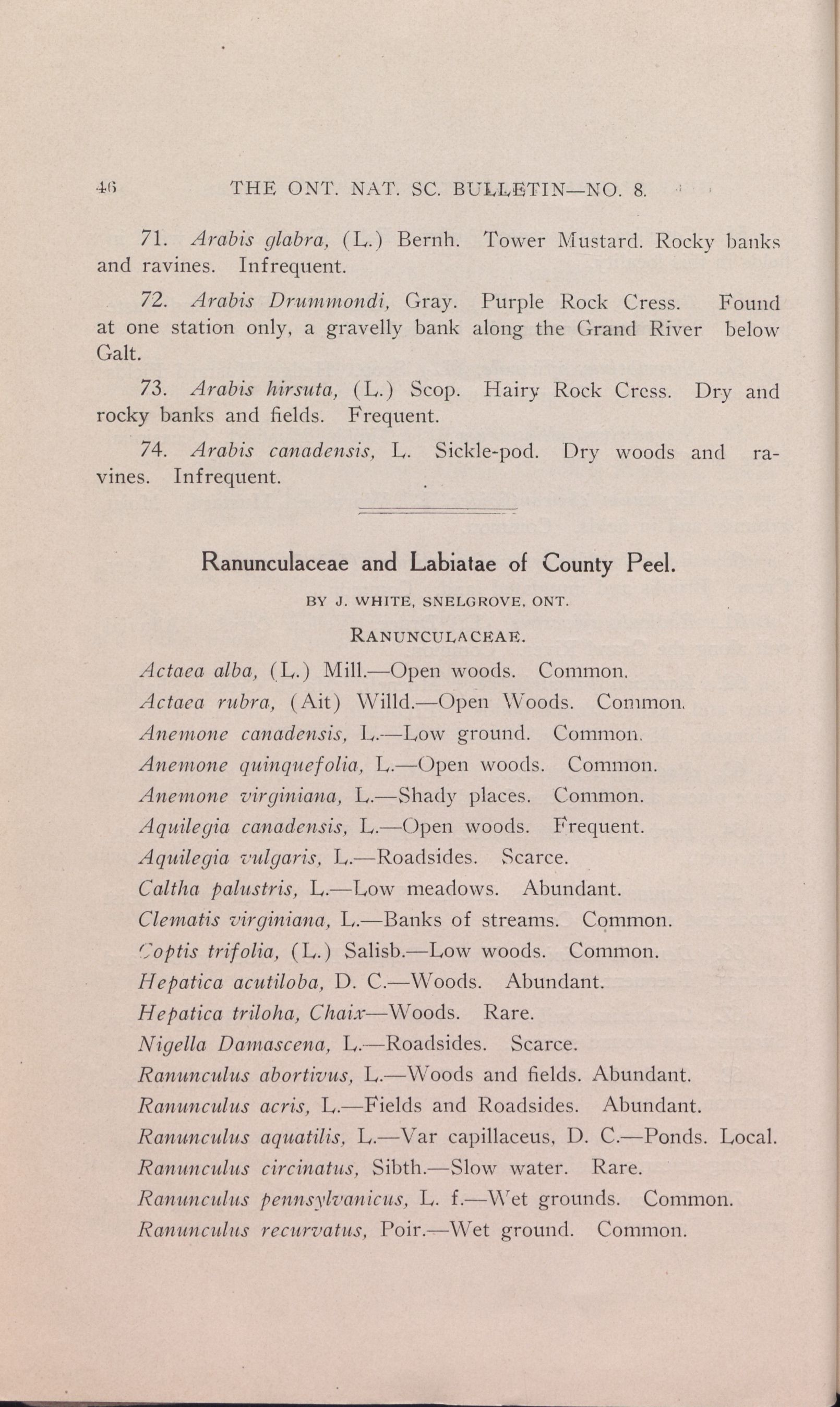 46 THE ONT. NAT. SC. BULLETIN—NO. 8.

71. Arabis glabra, (L.) Bernh. Tower Mustard. Rocky banks and ravines. Infrequent.

72. Arabis Drummondi, Gray. Purple Rock Cress. Found at one station only, a gravelly bank along the Grand River below Galt.

73. Arabis hirsuta, (L.) Scop. Hairy Rock Cress. Dry and rocky banks and fields. Frequent.

74. Arabis canadensis, L. Sickle-pod. Dry woods and ravines. Infrequent.

Ranunculaceae and Labiatae of County Peel.

BY J. WHITE, SNELGROVE, ONT.

RANUNCULACEAE.

Actaea alba, (L.) Mill.—Open woods. Common.
Actaea rubra, (Ait) Willd.—Open Woods. Common.
Anemone canadensis, L.—Low ground. Common.
Anemone quinquefolia, L.—Open woods. Common.
Anemone virginiana, L.—Shady places. Common.
Aquilegia canadensis, L.—Open woods. Frequent.
Aquilegia vulgaris, L.—Roadsides. Scarce.
Caltha palustris, L.—Low meadows. Abundant.
Clematis virginiana, L.—Banks of streams. Common.
Coptis trifolia, (L.) Salisb.—Low woods. Common.
Hepatica acutiloba, D. C.—Woods. Abundant.
Hepatica triloha, Chaix—Woods. Rare.
Nigella Damascena, L.—Roadsides. Scarce.
Ranunculus abortivus, L.—Woods and fields. Abundant.
Ranunculus acris, L.—Fields and Roadsides. Abundant.
Ranunculus aquatilis, L.—Var capillaceus, D. C.—Ponds. Local.
Ranunculus circinatus, Sibth.—Slow water. Rare.
Ranunculus pennsylvanicus, L. f.—Wet grounds. Common.
Ranunculus recurvatus, Poir.—Wet ground. Common.